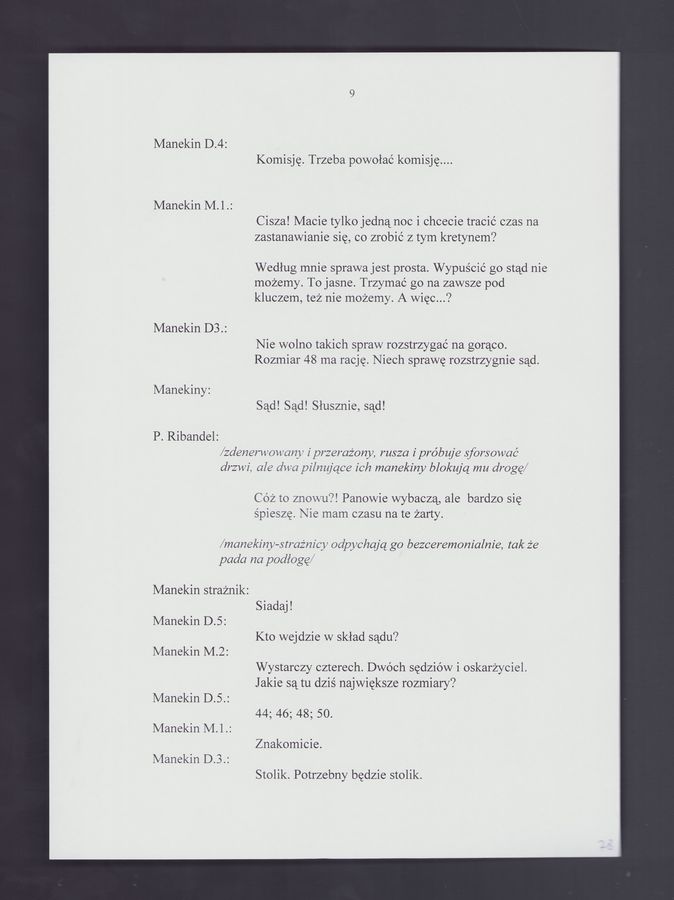 9

Manekin D.4:

Komisję. Trzeba powołać komisję....

Manekin M.1.:

Cisza! Macie tylko jedną noc i chcecie tracić czas na zastanawianie się, co zrobić z tym kretynem?

Według mnie sprawa jest prosta. Wypuścić go stąd nie możemy. To jasne. Trzymać go na zawsze pod kluczem, też nie możemy. A więc...?

Manekin D3.:

Nie wolno takich spraw rozstrzygać na gorąco. Rozmiar 48 ma rację. Niech sprawę rozstrzygnie sąd.

Manekiny:

Sąd! Sąd! Słusznie, sąd!

P. Ribandel:

/zdenerwowany i przerażony, rusza i próbuje sforsować drzwi, ale dwa pilnujące ich manekiny blokują mu drogę/

Cóż to znowu?! Panowie wybaczą, ale bardzo się śpieszę. Nie mam czasu na te żarty.

/manekiny-strażnicy odpychają go bezceremonialnie, tak że pada na podłogę/

Manekin strażnik:

Siadaj!

Manekin D.5:

Kto wejdzie w skład sądu?

Manekin M.2:

Wystarczy czterech. Dwóch sędziów i oskarżyciel. Jakie są tu dziś największe rozmiary?

Manekin D.5.:

44; 46; 48; 50.

Manekin M.1.:

Znakomicie.

Manekin D.3.:

Stolik. Potrzebny będzie stolik.

28